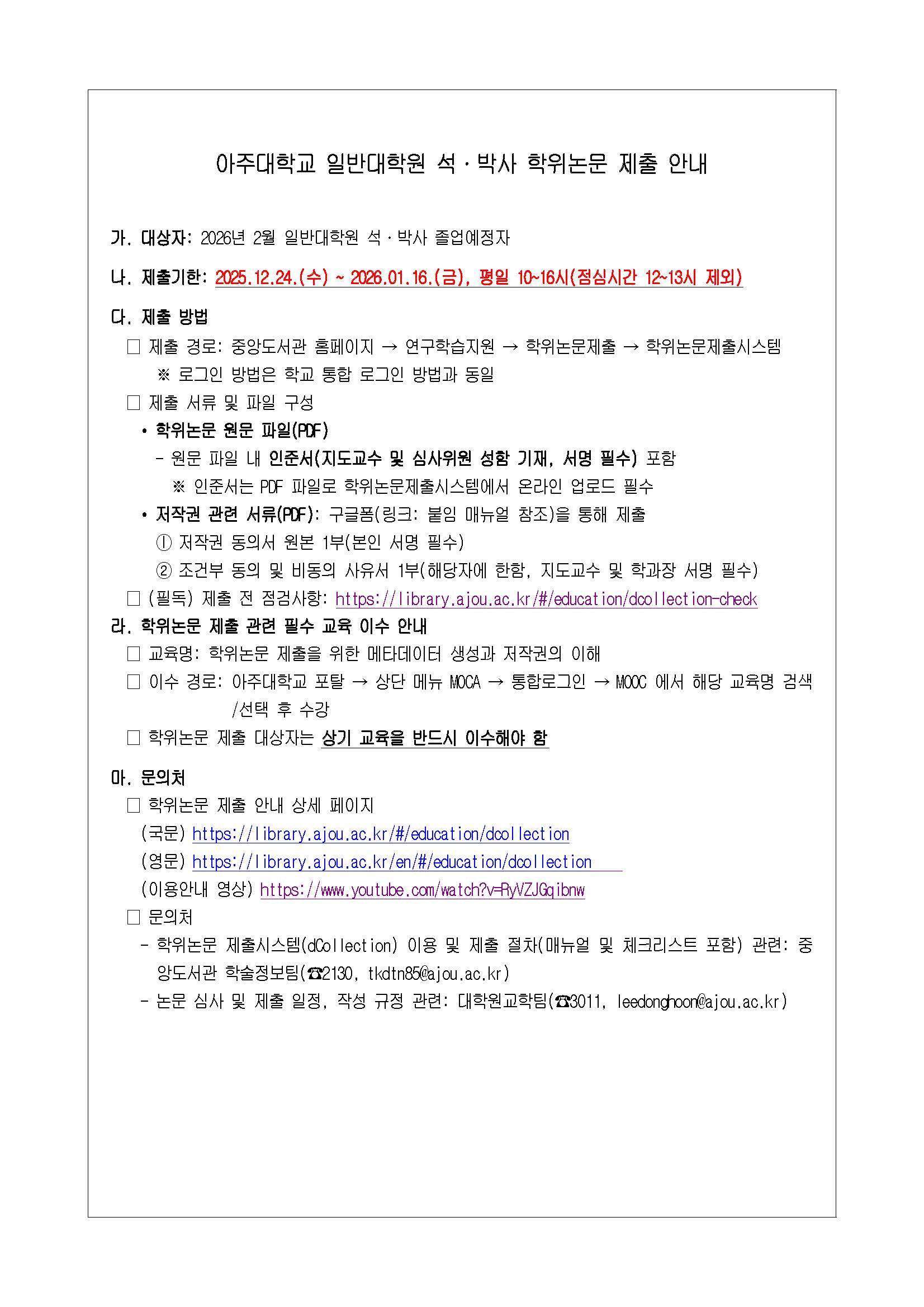 아주대학교 일반대학원 석·박사 학위논문 제출 안내

가. 대상자: 2026년 2월 일반대학원 석·박사 졸업예정자

나. 제출기한: 2025.12.24.(수) ~ 2026.01.16.(금), 평일 10~16시(점심시간 12~13시 제외)

다. 제출 방법

□ 제출 경로: 중앙도서관 홈페이지 → 연구학습지원 → 학위논문제출 → 학위논문제출시스템

※ 로그인 방법은 학교 통합 로그인 방법과 동일

□ 제출 서류 및 파일 구성

• 학위논문 원문 파일(PDF)

- 원문 파일 내 인준서(지도교수 및 심사위원 성함 기재, 서명 필수) 포함

※ 인준서는 PDF 파일로 학위논문제출시스템에서 온라인 업로드 필수

• 저작권 관련 서류(PDF): 구글폼(링크: 붙임 매뉴얼 참조)을 통해 제출

① 저작권 동의서 원본 1부(본인 서명 필수)

② 조건부 동의 및 비동의 사유서 1부(해당자에 한함, 지도교수 및 학과장 서명 필수)

□ (필독) 제출 전 점검사항: https://library.ajou.ac.kr/#/education/dcollection-check

라. 학위논문 제출 관련 필수 교육 이수 안내

□ 교육명: 학위논문 제출을 위한 메타데이터 생성과 저작권의 이해

□ 이수 경로: 아주대학교 포탈 → 상단 메뉴 MOCA → 통합로그인 → MOOC 에서 해당 교육명 검색 /선택 후 수강

□ 학위논문 제출 대상자는 상기 교육을 반드시 이수해야 함

마. 문의처

□ 학위논문 제출 안내 상세 페이지

(국문) https://library.ajou.ac.kr/#/education/dcollection

(영문) https://library.ajou.ac.kr/en/#/education/dcollection

(이용안내 영상) https://www.youtube.com/watch?v=RyVZJGqibnw

□ 문의처

- 학위논문 제출시스템(dCollection) 이용 및 제출 절차(매뉴얼 및 체크리스트 포함) 관련: 중앙도서관 학술정보팀(☎2130, tkdtn85@ajou.ac.kr)

- 논문 심사 및 제출 일정, 작성 규정 관련: 대학원교학팀(☎3011, leedonghoon@ajou.ac.kr)